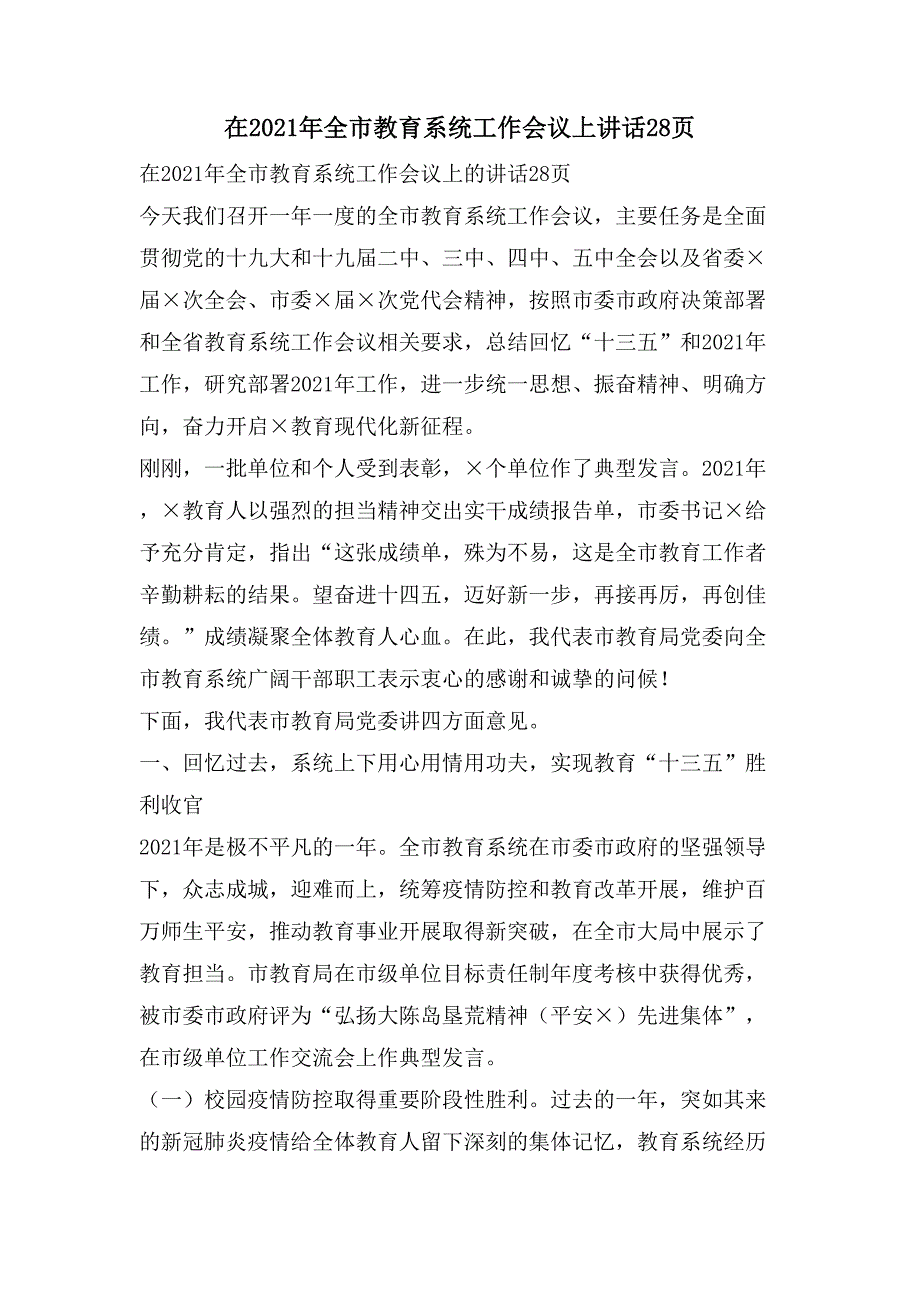 在2021年全市教育系统工作会议上讲话28页

在2021年全市教育系统工作会议上的讲话28页

今天我们召开一年一度的全市教育系统工作会议，主要任务是全面贯彻党的十九大和十九届二中、三中、四中、五中全会以及省委×届×次全会、市委×届×次党代会精神，按照市委市政府决策部署和全省教育系统工作会议相关要求，总结回忆“十三五”和2021年工作，研究部署2021年工作，进一步统一思想、振奋精神、明确方向，奋力开启×教育现代化新征程。

刚刚，一批单位和个人受到表彰，×个单位作了典型发言。2021年，×教育人以强烈的担当精神交出实干成绩报告单，市委书记×给予充分肯定，指出“这张成绩单，殊为不易，这是全市教育工作者辛勤耕耘的结果。望奋进十四五，迈好新一步，再接再厉，再创佳绩。”成绩凝聚全体教育人心血。在此，我代表市教育局党委向全市教育系统广阔干部职工表示衷心的感谢和诚挚的问候！

下面，我代表市教育局党委讲四方面意见。

一、回忆过去，系统上下用心用情用功夫，实现教育“十三五”胜利收官

2021年是极不平凡的一年。全市教育系统在市委市政府的坚强领导下，众志成城，迎难而上，统筹疫情防控和教育改革开展，维护百万师生平安，推动教育事业开展取得新突破，在全市大局中展示了教育担当。市教育局在市级单位目标责任制年度考核中获得优秀，被市委市政府评为“弘扬大陈岛垦荒精神（平安×）先进集体”，在市级单位工作交流会上作典型发言。

（一）校园疫情防控取得重要阶段性胜利。过去的一年，突如其来的新冠肺炎疫情给全体教育人留下深刻的集体记忆，教育系统经历